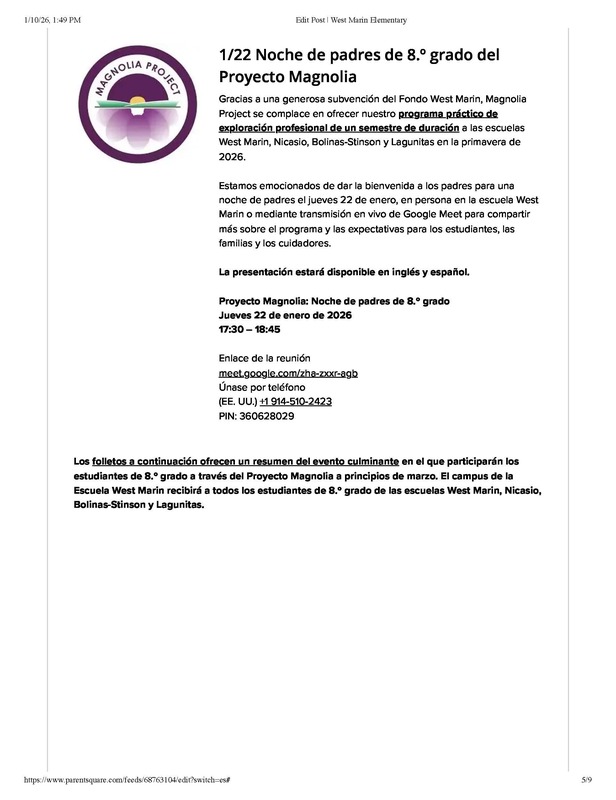 1/10/26, 1:49 PM

Edit Post | West Marin Elementary

MAGNOLIA PROJECT

1/22 Noche de padres de 8.º grado del Proyecto Magnolia

Gracias a una generosa subvención del Fondo West Marin, Magnolia Project se complace en ofrecer nuestro programa práctico de exploración profesional de un semestre de duración a las escuelas West Marin, Nicasio, Bolinas-Stinson y Lagunitas en la primavera de 2026.

Estamos emocionados de dar la bienvenida a los padres para una noche de padres el jueves 22 de enero, en persona en la escuela West Marin o mediante transmisión en vivo de Google Meet para compartir más sobre el programa y las expectativas para los estudiantes, las familias y los cuidadores.

La presentación estará disponible en inglés y español.

Proyecto Magnolia: Noche de padres de 8.º grado
Jueves 22 de enero de 2026
17:30 – 18:45

Enlace de la reunión
meet.google.com/zha-zxxr-agb
Únase por teléfono
(EE. UU.) +1 914-510-2423
PIN: 360628029

Los folletos a continuación ofrecen un resumen del evento culminante en el que participarán los estudiantes de 8.º grado a través del Proyecto Magnolia a principios de marzo. El campus de la Escuela West Marin recibirá a todos los estudiantes de 8.º grado de las escuelas West Marin, Nicasio, Bolinas-Stinson y Lagunitas.

https://www.parentsquare.com/feeds/68763104/edit?switch=es#

5/9